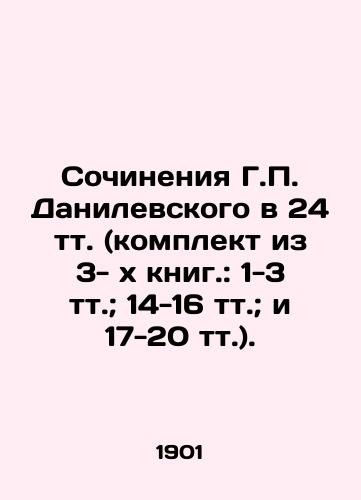 Сочинения Г.П. Данилевского в 24 тт. (комплект из 3- х книг.: 1-3 тт.; 14-16 тт.; и 17-20 тт.).

1901